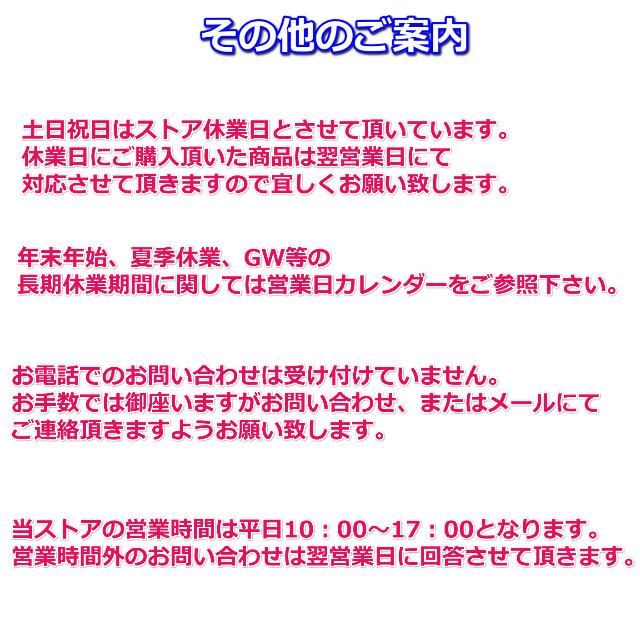 その他のご案内

土日祝日はストア休業日とさせて頂いています。
休業日にご購入頂いた商品は翌営業日にて
対応させて頂きますので宜しくお願い致します。

年末年始、夏季休業、GW等の
長期休業期間に関しては営業日カレンダーをご参照下さい。

お電話でのお問い合わせは受け付けていません。
お手数では御座いますがお問い合わせ、またはメールにて
ご連絡頂きますようお願い致します。

当ストアの営業時間は平日10：00～17：00となります。
営業時間外のお問い合わせは翌営業日に回答させて頂きます。